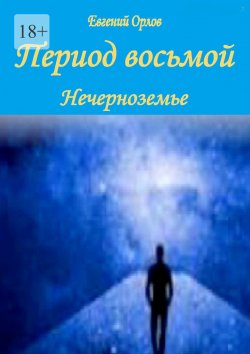 18+

Евгений Орлов

Период восьмой

Нечерноземье